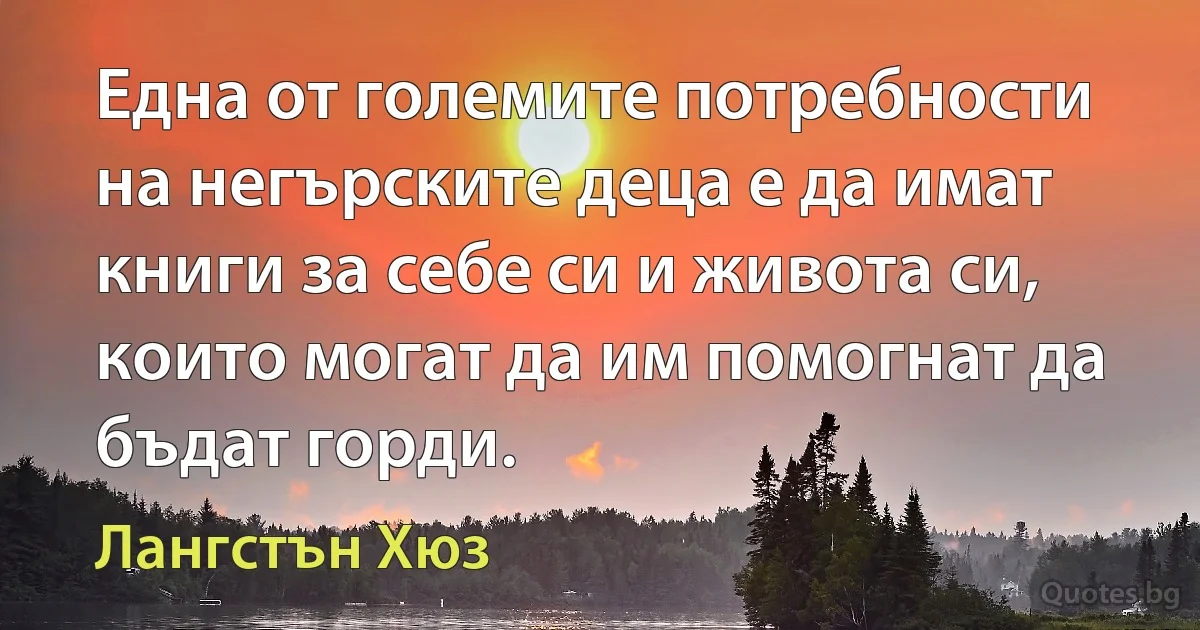 Една от големите потребности на негърските деца е да имат книги за себе си и живота си, които могат да им помогнат да бъдат горди.

Лангстън Хюз

Quotes.bg